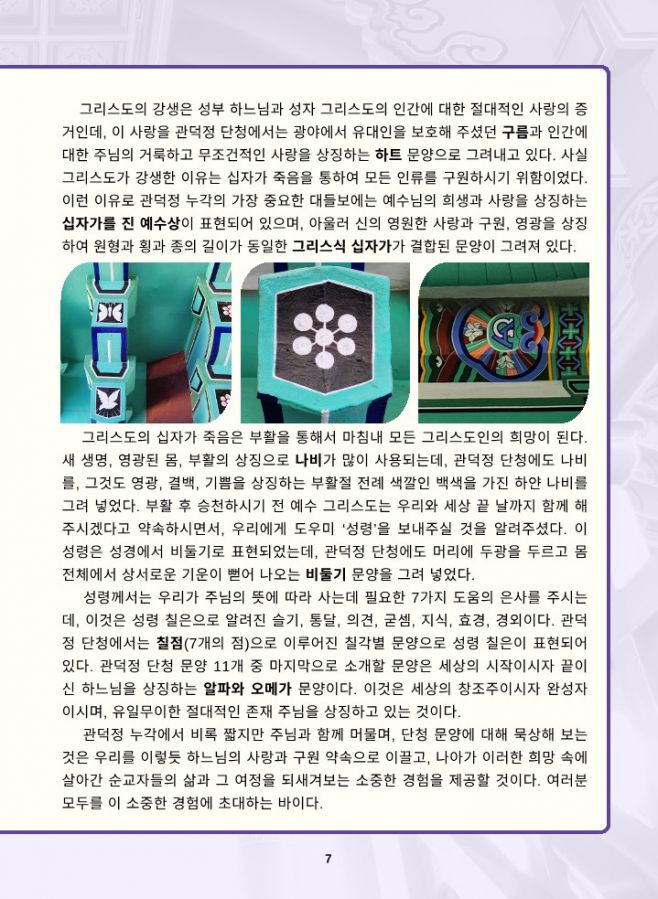 그리스도의 강생은 성부 하느님과 성자 그리스도의 인간에 대한 절대적인 사랑의 증거인데, 이 사랑을 관덕정 단청에서는 광야에서 유대인을 보호해 주셨던 구름과 인간에 대한 주님의 거룩하고 무조건적인 사랑을 상징하는 하트 문양으로 그려내고 있다. 사실 그리스도가 강생한 이유는 십자가 죽음을 통하여 모든 인류를 구원하시기 위함이었다. 이런 이유로 관덕정 누각의 가장 중요한 대들보에는 예수님의 희생과 사랑을 상징하는 십자가를 진 예수상이 표현되어 있으며, 아울러 신의 영원한 사랑과 구원, 영광을 상징하여 원형과 횡과 종의 길이가 동일한 그리스식 십자가가 결합된 문양이 그려져 있다.

그리스도의 십자가 죽음은 부활을 통해서 마침내 모든 그리스도인의 희망이 된다. 새 생명, 영광된 몸, 부활의 상징으로 나비가 많이 사용되는데, 관덕정 단청에도 나비를, 그것도 영광, 결백, 기쁨을 상징하는 부활절 전례 색깔인 백색을 가진 하얀 나비를 그려 넣었다. 부활 후 승천하시기 전 예수 그리스도는 우리와 세상 끝 날까지 함께 해 주시겠다고 약속하시면서, 우리에게 도우미 '성령'을 보내주실 것을 알려주셨다. 이 성령은 성경에서 비둘기로 표현되었는데, 관덕정 단청에도 머리에 두광을 두르고 몸 전체에서 상서로운 기운이 뻗어 나오는 비둘기 문양을 그려 넣었다.

성령께서는 우리가 주님의 뜻에 따라 사는데 필요한 7가지 도움의 은사를 주시는데, 이것은 성령 칠은으로 알려진 슬기, 통달, 의견, 굳셈, 지식, 효경, 경외이다. 관덕정 단청에서는 칠점(7개의 점)으로 이루어진 칠각별 문양으로 성령 칠은이 표현되어 있다. 관덕정 단청 문양 11개 중 마지막으로 소개할 문양은 세상의 시작이시자 끝이신 하느님을 상징하는 알파와 오메가 문양이다. 이것은 세상의 창조주이시자 완성자이시며, 유일무이한 절대적인 존재 주님을 상징하고 있는 것이다.

관덕정 누각에서 비록 짧지만 주님과 함께 머물며, 단청 문양에 대해 묵상해 보는 것은 우리를 이렇듯 하느님의 사랑과 구원 약속으로 이끌고, 나아가 이러한 희망 속에 살아간 순교자들의 삶과 그 여정을 되새겨보는 소중한 경험을 제공할 것이다. 여러분 모두를 이 소중한 경험에 초대하는 바이다.

7